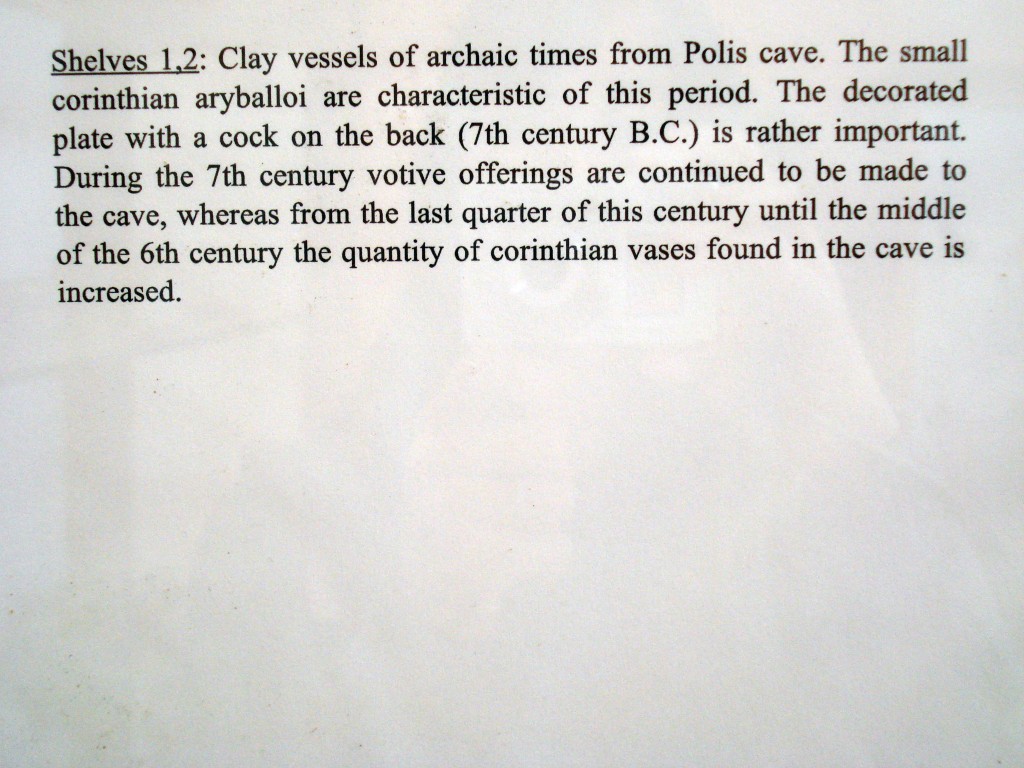 Shelves 1,2: Clay vessels of archaic times from Polis cave. The small corinthian aryballoi are characteristic of this period. The decorated plate with a cock on the back (7th century B.C.) is rather important. During the 7th century votive offerings are continued to be made to the cave, whereas from the last quarter of this century until the middle of the 6th century the quantity of corinthian vases found in the cave is increased.